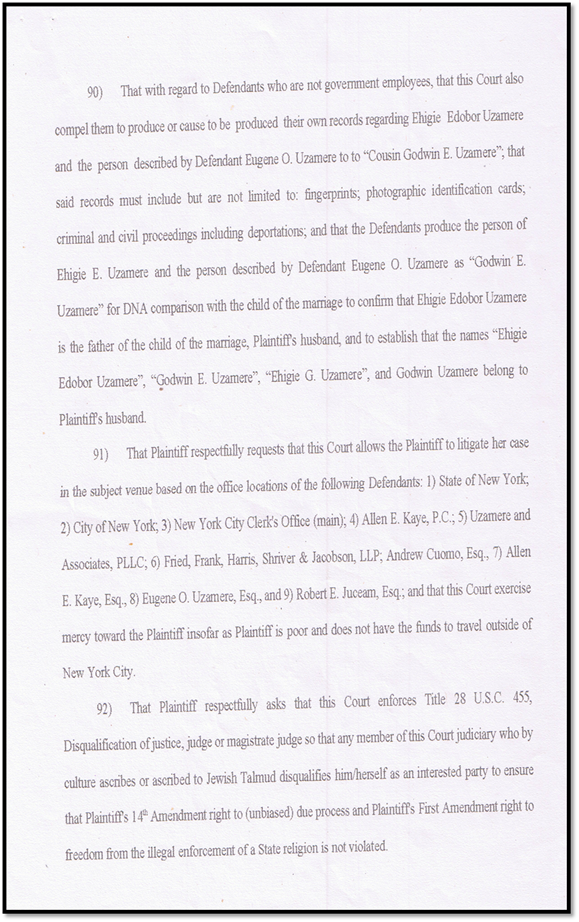 90) That with regard to Defendants who are not government employees, that this Court also compel them to produce or cause to be produced their own records regarding Ehigie Edobor Uzamere and the person described by Defendant Eugene O. Uzamere to to "Cousin Godwin E. Uzamere"; that said records must include but are not limited to: fingerprints; photographic identification cards; criminal and civil proceedings including deportations; and that the Defendants produce the person of Ehigie E. Uzamere and the person described by Defendant Eugene O. Uzamere as "Godwin E. Uzamere" for DNA comparison with the child of the marriage to confirm that Ehigie Edobor Uzamere is the father of the child of the marriage, Plaintiff's husband, and to establish that the names "Ehigie Edobor Uzamere", "Godwin E. Uzamere", "Ehigie G. Uzamere", and Godwin Uzamere belong to Plaintiff's husband.

91) That Plaintiff respectfully requests that this Court allows the Plaintiff to litigate her case in the subject venue based on the office locations of the following Defendants: 1) State of New York; 2) City of New York; 3) New York City Clerk's Office (main); 4) Allen E. Kaye, P.C.; 5) Uzamere and Associates, PLLC; 6) Fried, Frank, Harris, Shriver & Jacobson, LLP; Andrew Cuomo, Esq., 7) Allen E. Kaye, Esq., 8) Eugene O. Uzamere, Esq., and 9) Robert E. Juceam, Esq.; and that this Court exercise mercy toward the Plaintiff insofar as Plaintiff is poor and does not have the funds to travel outside of New York City.

92) That Plaintiff respectfully asks that this Court enforces Title 28 U.S.C. 455, Disqualification of justice, judge or magistrate judge so that any member of this Court judiciary who by culture ascribes or ascribed to Jewish Talmud disqualifies him/herself as an interested party to ensure that Plaintiff's 14$^{th}$ Amendment right to (unbiased) due process and Plaintiff's First Amendment right to freedom from the illegal enforcement of a State religion is not violated.